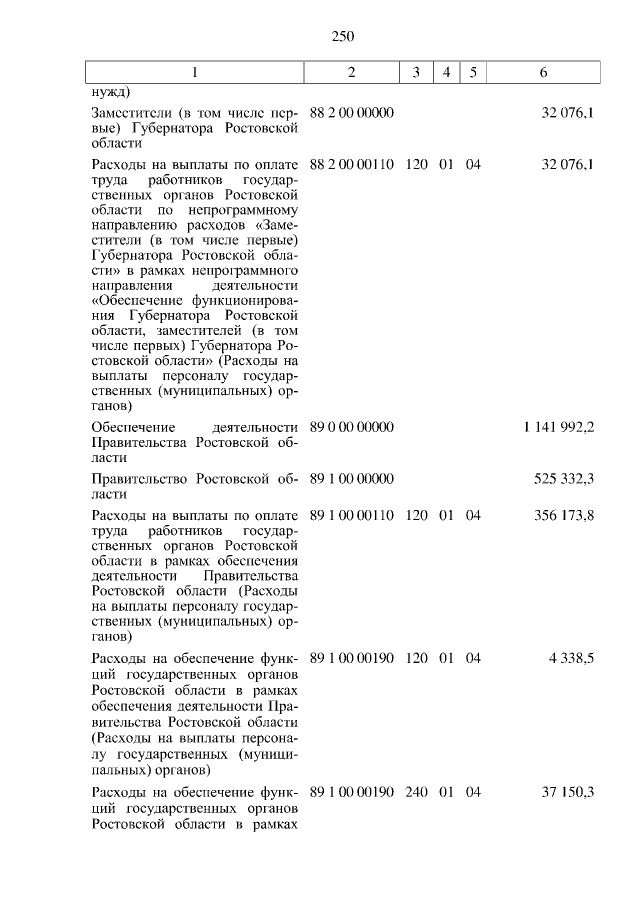 250

| 1 | 2 | 3 | 4 | 5 | 6 |
|---|---|---|---|---|---|
| нужд) | | | | | |
| Заместители (в том числе первые) Губернатора Ростовской области | 88 2 00 00000 | | | | 32 076,1 |
| Расходы на выплаты по оплате труда работников государственных органов Ростовской области по непрограммному направлению расходов «Заместители (в том числе первые) Губернатора Ростовской области» в рамках непрограммного направления деятельности «Обеспечение функционирования Губернатора Ростовской области, заместителей (в том числе первых) Губернатора Ростовской области» (Расходы на выплаты персоналу государственных (муниципальных) органов) | 88 2 00 00110 | 120 | 01 | 04 | 32 076,1 |
| Обеспечение деятельности Правительства Ростовской области | 89 0 00 00000 | | | | 1 141 992,2 |
| Правительство Ростовской области | 89 1 00 00000 | | | | 525 332,3 |
| Расходы на выплаты по оплате труда работников государственных органов Ростовской области в рамках обеспечения деятельности Правительства Ростовской области (Расходы на выплаты персоналу государственных (муниципальных) органов) | 89 1 00 00110 | 120 | 01 | 04 | 356 173,8 |
| Расходы на обеспечение функций государственных органов Ростовской области в рамках обеспечения деятельности Правительства Ростовской области (Расходы на выплаты персоналу государственных (муниципальных) органов) | 89 1 00 00190 | 120 | 01 | 04 | 4 338,5 |
| Расходы на обеспечение функций государственных органов Ростовской области в рамках | 89 1 00 00190 | 240 | 01 | 04 | 37 150,3 |